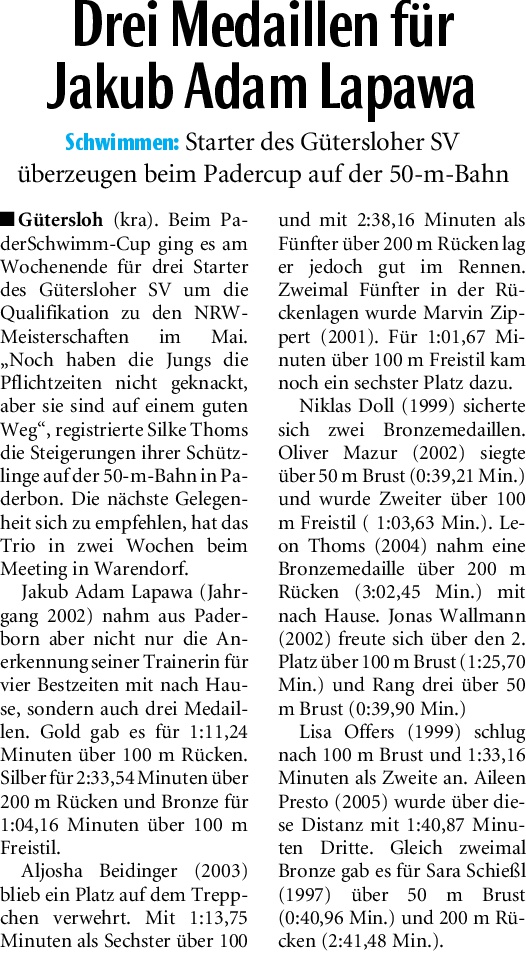 Drei Medaillen für Jakub Adam Lapawa

Schwimmen: Starter des Gütersloher SV überzeugen beim Padercup auf der 50-m-Bahn

■ Gütersloh (kra). Beim PaderSchwimm-Cup ging es am Wochenende für drei Starter des Gütersloher SV um die Qualifikation zu den NRW-Meisterschaften im Mai. „Noch haben die Jungs die Pflichtzeiten nicht geknackt, aber sie sind auf einem guten Weg“, registrierte Silke Thoms die Steigerungen ihrer Schützlinge auf der 50-m-Bahn in Paderbon. Die nächste Gelegenheit sich zu empfehlen, hat das Trio in zwei Wochen beim Meeting in Warendorf.

Jakub Adam Lapawa (Jahrgang 2002) nahm aus Paderborn aber nicht nur die Anerkennung seiner Trainerin für vier Bestzeiten mit nach Hause, sondern auch drei Medaillen. Gold gab es für 1:11,24 Minuten über 100 m Rücken. Silber für 2:33,54 Minuten über 200 m Rücken und Bronze für 1:04,16 Minuten über 100 m Freistil.

Aljosha Beidinger (2003) blieb ein Platz auf dem Treppchen verwehrt. Mit 1:13,75 Minuten als Sechster über 100 und mit 2:38,16 Minuten als Fünfter über 200 m Rücken lag er jedoch gut im Rennen. Zweimal Fünfter in der Rückenlagen wurde Marvin Zippert (2001). Für 1:01,67 Minuten über 100 m Freistil kam noch ein sechster Platz dazu.

Niklas Doll (1999) sicherte sich zwei Bronzemedaillen. Oliver Mazur (2002) siegte über 50 m Brust (0:39,21 Min.) und wurde Zweiter über 100 m Freistil ( 1:03,63 Min.). Leon Thoms (2004) nahm eine Bronzemedaille über 200 m Rücken (3:02,45 Min.) mit nach Hause. Jonas Wallmann (2002) freute sich über den 2. Platz über 100 m Brust (1:25,70 Min.) und Rang drei über 50 m Brust (0:39,90 Min.)

Lisa Offers (1999) schlug nach 100 m Brust und 1:33,16 Minuten als Zweite an. Aileen Presto (2005) wurde über diese Distanz mit 1:40,87 Minuten Dritte. Gleich zweimal Bronze gab es für Sara Schießl (1997) über 50 m Brust (0:40,96 Min.) und 200 m Rücken (2:41,48 Min.).